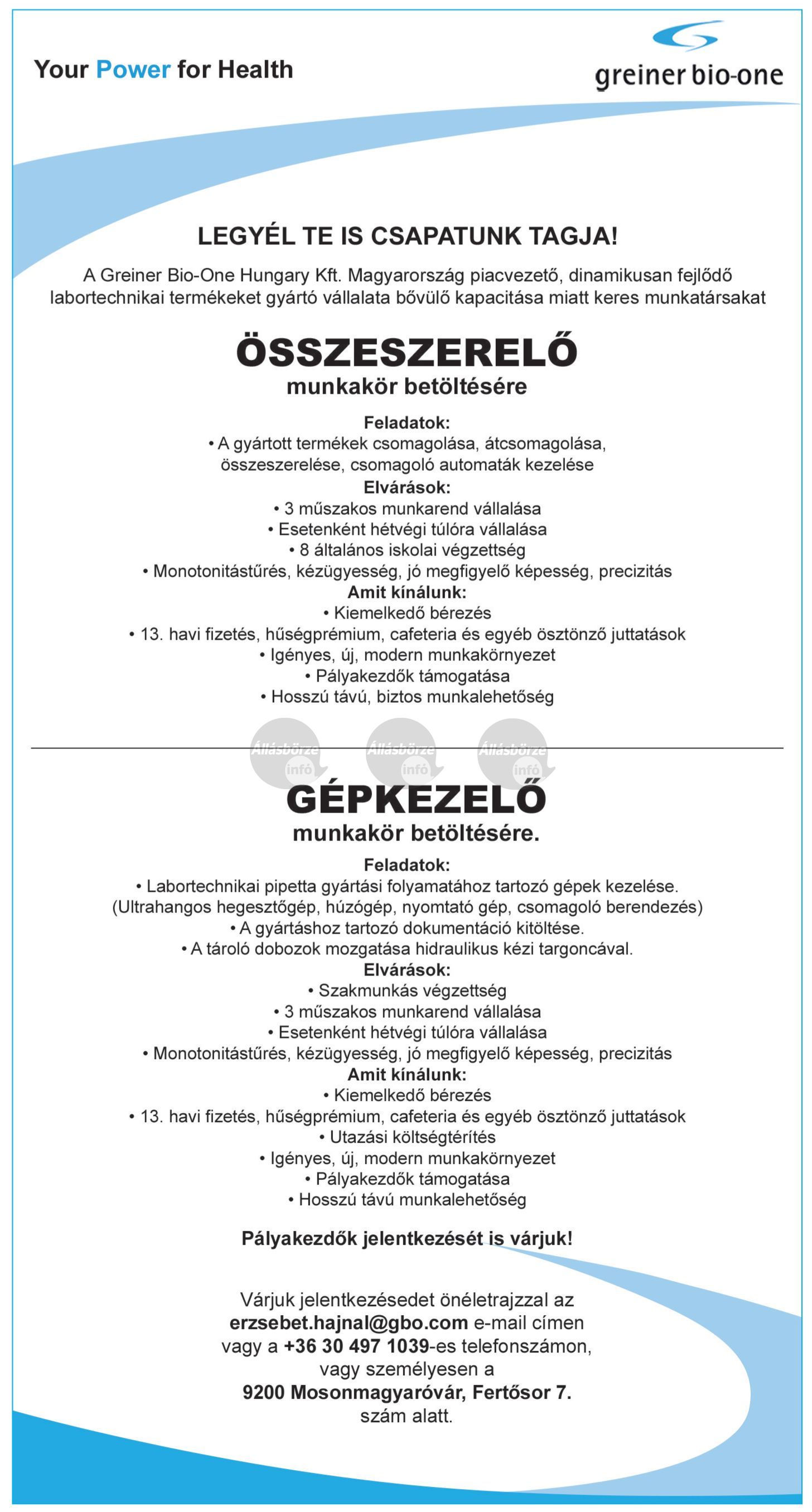 Your Power for Health

greiner bio-one

LEGYÉL TE IS CSAPATUNK TAGJA!

A Greiner Bio-One Hungary Kft. Magyarország piacvezető, dinamikusan fejlődő labortechnikai termékeket gyártó vállalata bővülő kapacitása miatt keres munkatársakat

ÖSSZESZERELŐ
munkakör betöltésére

Feladatok:
• A gyártott termékek csomagolása, átcsomagolása, összeszerelése, csomagoló automaták kezelése
Elvárások:
• 3 műszakos munkarend vállalása
• Esetenként hétvégi túlóra vállalása
• 8 általános iskolai végzettség
• Monotonitástűrés, kézügyesség, jó megfigyelő képesség, precizitás
Amit kínálunk:
• Kiemelkedő bérezés
• 13. havi fizetés, hűségprémium, cafeteria és egyéb ösztönző juttatások
• Igényes, új, modern munkakörnyezet
• Pályakezdők támogatása
• Hosszú távú, biztos munkalehetőség

Állásbörze infó Állásbörze infó Állásbörze infó

GÉPKEZELŐ
munkakör betöltésére.

Feladatok:
• Labortechnikai pipetta gyártási folyamatához tartozó gépek kezelése. (Ultrahangos hegesztőgép, húzógép, nyomtató gép, csomagoló berendezés)
• A gyártáshoz tartozó dokumentáció kitöltése.
• A tároló dobozok mozgatása hidraulikus kézi targoncával.
Elvárások:
• Szakmunkás végzettség
• 3 műszakos munkarend vállalása
• Esetenként hétvégi túlóra vállalása
• Monotonitástűrés, kézügyesség, jó megfigyelő képesség, precizitás
Amit kínálunk:
• Kiemelkedő bérezés
• 13. havi fizetés, hűségprémium, cafeteria és egyéb ösztönző juttatások
• Utazási költségtérítés
• Igényes, új, modern munkakörnyezet
• Pályakezdők támogatása
• Hosszú távú munkalehetőség

Pályakezdők jelentkezését is várjuk!

Várjuk jelentkezésedet önéletrajzzal az erzsebet.hajnal@gbo.com e-mail címen vagy a +36 30 497 1039-es telefonszámon, vagy személyesen a 9200 Mosonmagyaróvár, Fertősor 7. szám alatt.